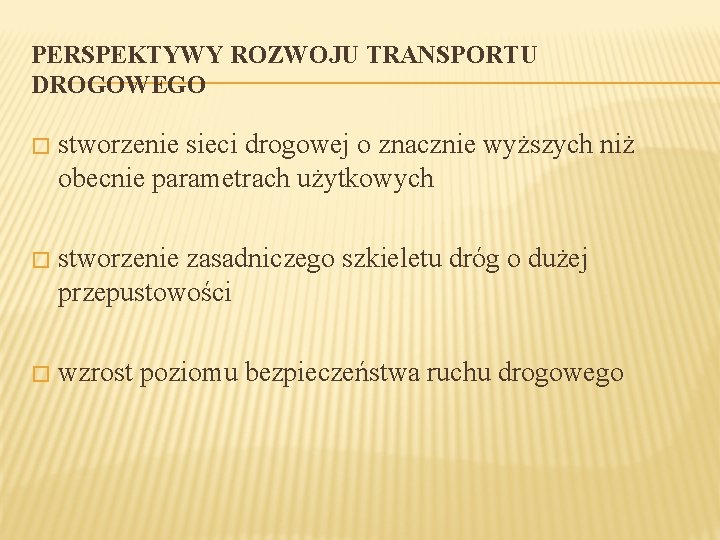 PERSPEKTYWY ROZWOJU TRANSPORTU DROGOWEGO

□ stworzenie sieci drogowej o znacznie wyższych niż obecnie parametrach użytkowych

□ stworzenie zasadniczego szkieletu dróg o dużej przepustowości

□ wzrost poziomu bezpieczeństwa ruchu drogowego